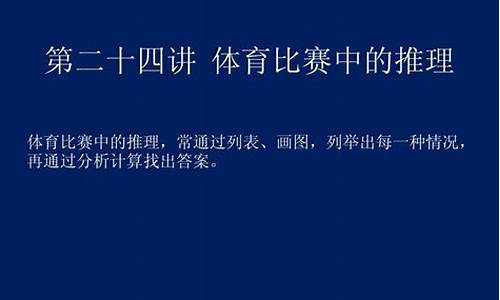 第二十四讲 体育比赛中的推理

体育比赛中的推理，常通过列表、画图，列举出每一种情况，再通过分析计算找出答案。